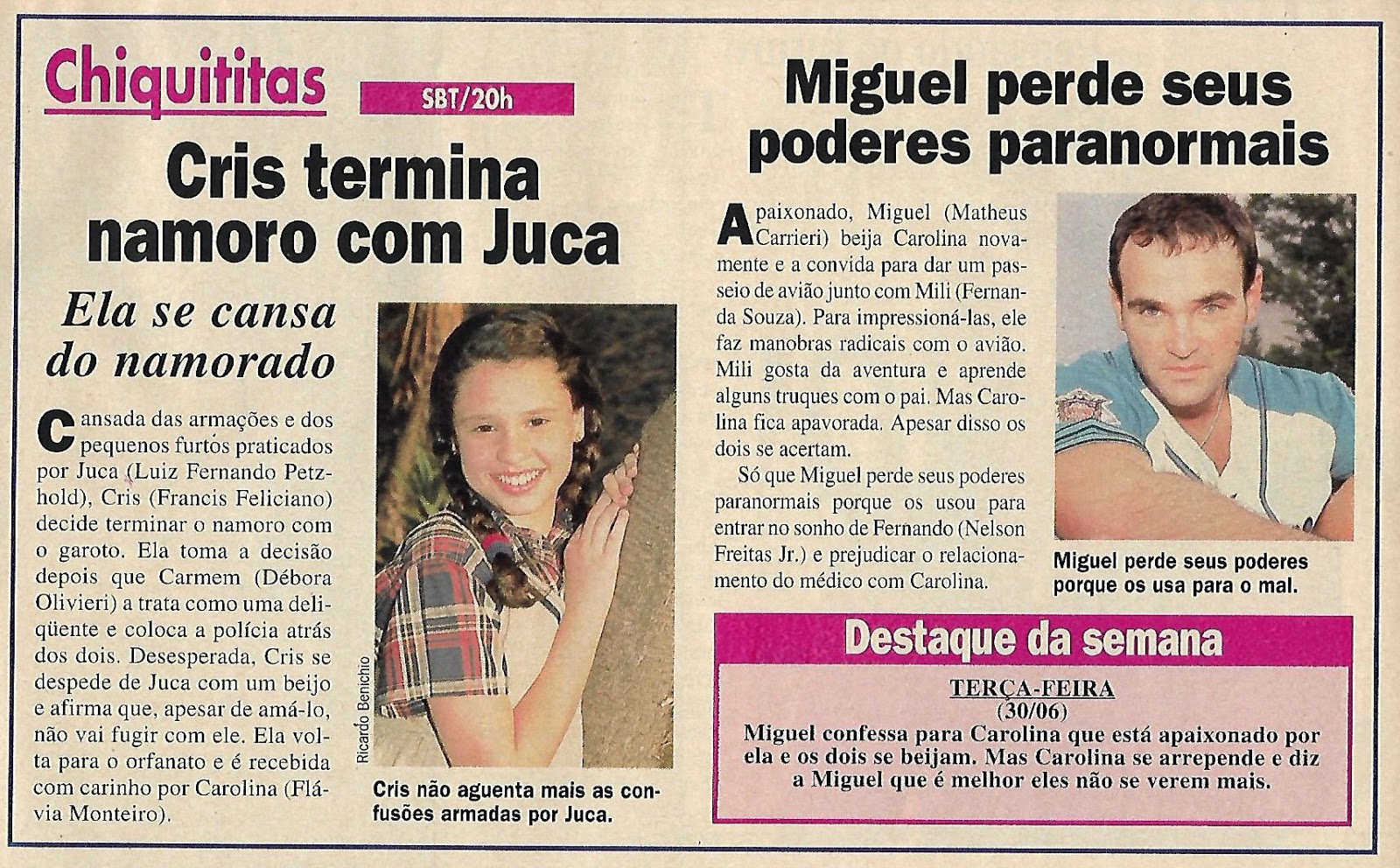 Chiquititas

SBT/20h

Cris termina namoro com Juca

Ela se cansa do namorado

Cansada das armações e dos pequenos furtos praticados por Juca (Luiz Fernando Petzhold), Cris (Francis Feliciano) decide terminar o namoro com o garoto. Ela toma a decisão depois que Carmem (Débora Olivieri) a trata como uma deliqüente e coloca a polícia atrás dos dois. Desesperada, Cris se despede de Juca com um beijo e afirma que, apesar de amá-lo, não vai fugir com ele. Ela volta para o orfanato e é recebida com carinho por Carolina (Flávia Monteiro).

Ricardo Benichio

Cris não aguenta mais as confusões armadas por Juca.

Miguel perde seus poderes paranormais

Apaixonado, Miguel (Matheus Carrieri) beija Carolina novamente e a convida para dar um passeio de avião junto com Mili (Fernanda Souza). Para impressioná-las, ele faz manobras radicais com o avião. Mili gosta da aventura e aprende alguns truques com o pai. Mas Carolina fica apavorada. Apesar disso os dois se acertam.

Só que Miguel perde seus poderes paranormais porque os usou para entrar no sonho de Fernando (Nelson Freitas Jr.) e prejudicar o relacionamento do médico com Carolina.

Miguel perde seus poderes porque os usa para o mal.

Destaque da semana

TERÇA-FEIRA
(30/06)
Miguel confessa para Carolina que está apaixonado por ela e os dois se beijam. Mas Carolina se arrepende e diz a Miguel que é melhor eles não se verem mais.